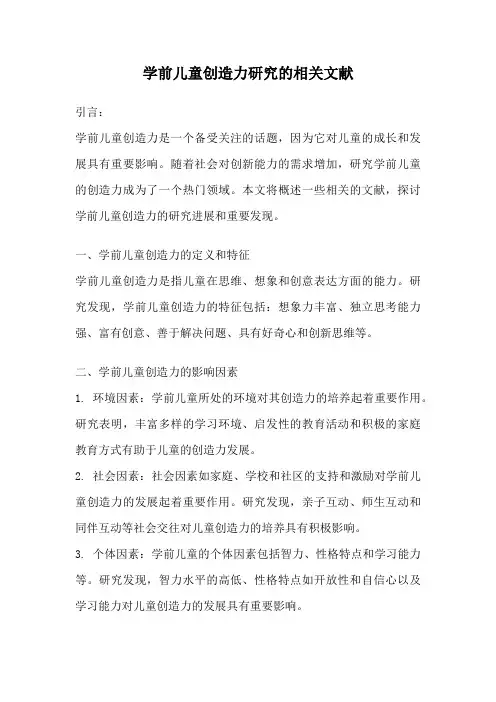 学前儿童创造力研究的相关文献

引言:

学前儿童创造力是一个备受关注的话题,因为它对儿童的成长和发展具有重要影响。随着社会对创新能力的需求增加,研究学前儿童的创造力成为了一个热门领域。本文将概述一些相关的文献,探讨学前儿童创造力的研究进展和重要发现。

一、学前儿童创造力的定义和特征

学前儿童创造力是指儿童在思维、想象和创意表达方面的能力。研究发现,学前儿童创造力的特征包括:想象力丰富、独立思考能力强、富有创意、善于解决问题、具有好奇心和创新思维等。

二、学前儿童创造力的影响因素

1. 环境因素:学前儿童所处的环境对其创造力的培养起着重要作用。研究表明,丰富多样的学习环境、启发性的教育活动和积极的家庭教育方式有助于儿童的创造力发展。

2. 社会因素:社会因素如家庭、学校和社区的支持和激励对学前儿童创造力的发展起着重要作用。研究发现,亲子互动、师生互动和同伴互动等社会交往对儿童创造力的培养具有积极影响。

3. 个体因素:学前儿童的个体因素包括智力、性格特点和学习能力等。研究发现,智力水平的高低、性格特点如开放性和自信心以及学习能力对儿童创造力的发展具有重要影响。